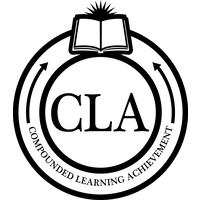 CLA

COMPOUNDED LEARNING ACHIEVEMENT